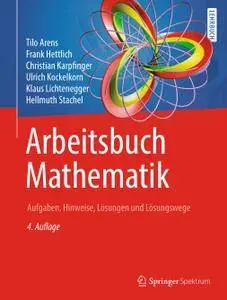 LEHRBUCH

Tilo Arens
Frank Hettlich
Christian Karpfinger
Ulrich Kockelkorn
Klaus Lichtenegger
Hellmuth Stachel

Arbeitsbuch Mathematik

Aufgaben, Hinweise, Lösungen und Lösungswege

4. Auflage

Springer Spektrum